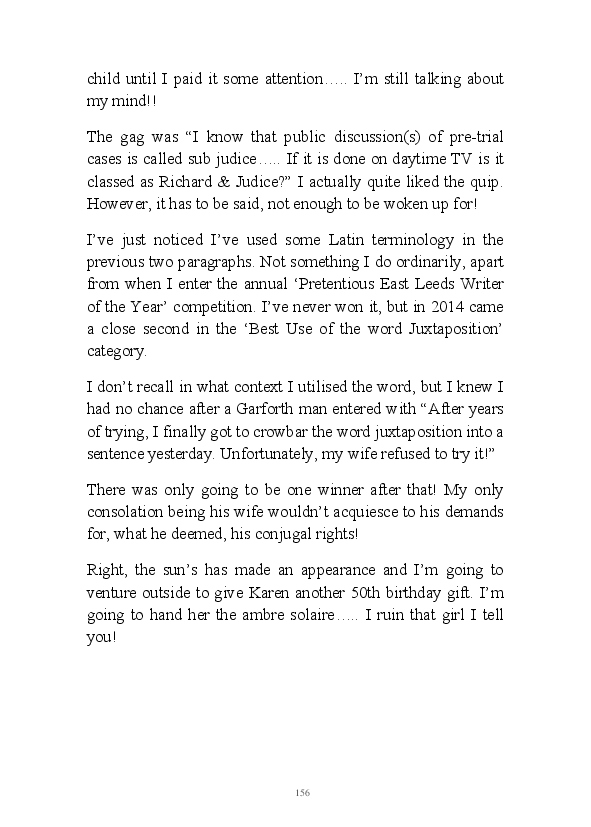 child until I paid it some attention….. I'm still talking about my mind!!

The gag was "I know that public discussion(s) of pre-trial cases is called sub judice….. If it is done on daytime TV is it classed as Richard & Judice?" I actually quite liked the quip. However, it has to be said, not enough to be woken up for!

I've just noticed I've used some Latin terminology in the previous two paragraphs. Not something I do ordinarily, apart from when I enter the annual 'Pretentious East Leeds Writer of the Year' competition. I've never won it, but in 2014 came a close second in the 'Best Use of the word Juxtaposition' category.

I don't recall in what context I utilised the word, but I knew I had no chance after a Garforth man entered with "After years of trying, I finally got to crowbar the word juxtaposition into a sentence yesterday. Unfortunately, my wife refused to try it!"

There was only going to be one winner after that! My only consolation being his wife wouldn't acquiesce to his demands for, what he deemed, his conjugal rights!

Right, the sun's has made an appearance and I'm going to venture outside to give Karen another 50th birthday gift. I'm going to hand her the ambre solaire….. I ruin that girl I tell you!

156